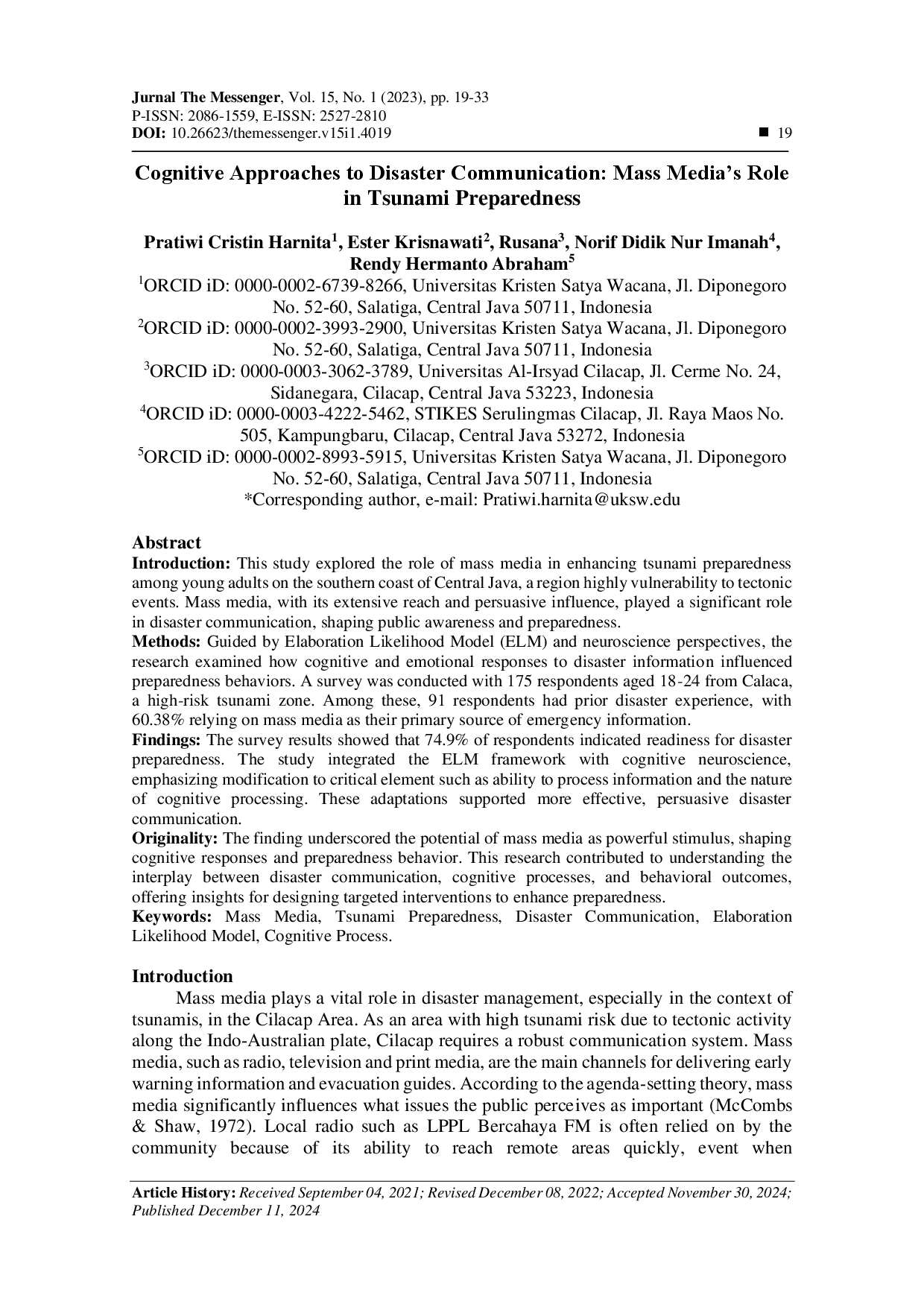 Jurnal The Messenger, Vol. 15, No. 1 (2023), pp. 19-33
P-ISSN: 2086-1559, E-ISSN: 2527-2810
DOI: 10.26623/themessenger.v15i1.4019 ■ 19

Cognitive Approaches to Disaster Communication: Mass Media's Role in Tsunami Preparedness

Pratiwi Cristin Harnita$^1$, Ester Krisnawati$^2$, Rusana$^3$, Norif Didik Nur Imanah$^4$, Rendy Hermanto Abraham$^5$
$^1$ORCID iD: 0000-0002-6739-8266, Universitas Kristen Satya Wacana, Jl. Diponegoro No. 52-60, Salatiga, Central Java 50711, Indonesia
$^2$ORCID iD: 0000-0002-3993-2900, Universitas Kristen Satya Wacana, Jl. Diponegoro No. 52-60, Salatiga, Central Java 50711, Indonesia
$^3$ORCID iD: 0000-0003-3062-3789, Universitas Al-Irsyad Cilacap, Jl. Cerme No. 24, Sidanegara, Cilacap, Central Java 53223, Indonesia
$^4$ORCID iD: 0000-0003-4222-5462, STIKES Serulingmas Cilacap, Jl. Raya Maos No. 505, Kampungbaru, Cilacap, Central Java 53272, Indonesia
$^5$ORCID iD: 0000-0002-8993-5915, Universitas Kristen Satya Wacana, Jl. Diponegoro No. 52-60, Salatiga, Central Java 50711, Indonesia
*Corresponding author, e-mail: Pratiwi.harnita@uksw.edu

Abstract
Introduction: This study explored the role of mass media in enhancing tsunami preparedness among young adults on the southern coast of Central Java, a region highly vulnerability to tectonic events. Mass media, with its extensive reach and persuasive influence, played a significant role in disaster communication, shaping public awareness and preparedness.
Methods: Guided by Elaboration Likelihood Model (ELM) and neuroscience perspectives, the research examined how cognitive and emotional responses to disaster information influenced preparedness behaviors. A survey was conducted with 175 respondents aged 18-24 from Calaca, a high-risk tsunami zone. Among these, 91 respondents had prior disaster experience, with 60.38% relying on mass media as their primary source of emergency information.
Findings: The survey results showed that 74.9% of respondents indicated readiness for disaster preparedness. The study integrated the ELM framework with cognitive neuroscience, emphasizing modification to critical element such as ability to process information and the nature of cognitive processing. These adaptations supported more effective, persuasive disaster communication.
Originality: The finding underscored the potential of mass media as powerful stimulus, shaping cognitive responses and preparedness behavior. This research contributed to understanding the interplay between disaster communication, cognitive processes, and behavioral outcomes, offering insights for designing targeted interventions to enhance preparedness.
Keywords: Mass Media, Tsunami Preparedness, Disaster Communication, Elaboration Likelihood Model, Cognitive Process.

Introduction
Mass media plays a vital role in disaster management, especially in the context of tsunamis, in the Cilacap Area. As an area with high tsunami risk due to tectonic activity along the Indo-Australian plate, Cilacap requires a robust communication system. Mass media, such as radio, television and print media, are the main channels for delivering early warning information and evacuation guides. According to the agenda-setting theory, mass media significantly influences what issues the public perceives as important (McCombs & Shaw, 1972). Local radio such as LPPL Bercahaya FM is often relied on by the community because of its ability to reach remote areas quickly, event when

Article History: Received September 04, 2021; Revised December 08, 2022; Accepted November 30, 2024; Published December 11, 2024